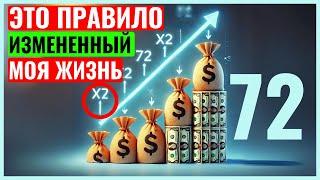 ЭТО ПРАВИЛО
ИЗМЕНЕННЫЙ
МОЯ ЖИЗНЬ

X2
72
2
X2

$
$
$
$
$

72